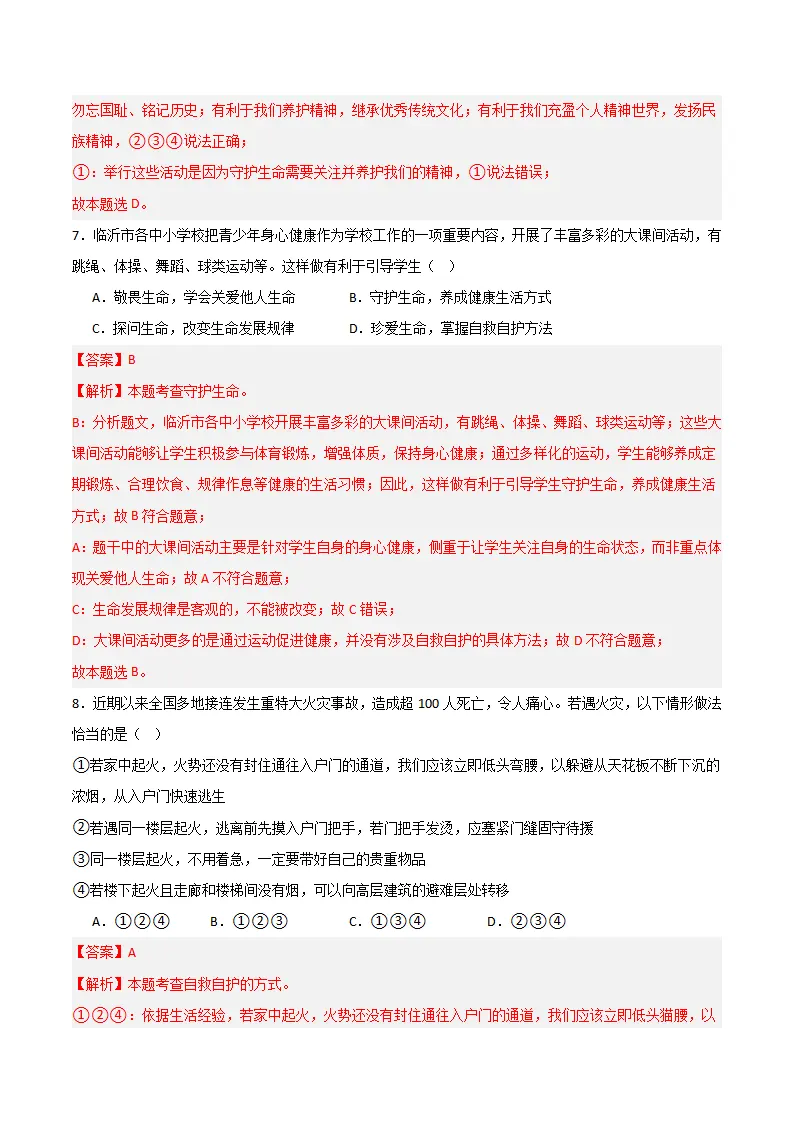 勿忘国耻、铭记历史；有利于我们养护精神，继承优秀传统文化；有利于我们充盈个人精神世界，发扬民族精神，②③④说法正确；

①：举行这些活动是因为守护生命需要关注并养护我们的精神，①说法错误；

故本题选D。

7．临沂市各中小学校把青少年身心健康作为学校工作的一项重要内容，开展了丰富多彩的大课间活动，有跳绳、体操、舞蹈、球类运动等。这样做有利于引导学生（　）

A．敬畏生命，学会关爱他人生命　B．守护生命，养成健康生活方式

C．探问生命，改变生命发展规律　D．珍爱生命，掌握自救自护方法

【答案】B

【解析】本题考查守护生命。

B：分析题文，临沂市各中小学校开展丰富多彩的大课间活动，有跳绳、体操、舞蹈、球类运动等；这些大课间活动能够让学生积极参与体育锻炼，增强体质，保持身心健康；通过多样化的运动，学生能够养成定期锻炼、合理饮食、规律作息等健康的生活习惯；因此，这样做有利于引导学生守护生命，养成健康生活方式；故B符合题意；

A：题干中的大课间活动主要是针对学生自身的身心健康，侧重于让学生关注自身的生命状态，而非重点体现关爱他人生命；故A不符合题意；

C：生命发展规律是客观的，不能被改变；故C错误；

D：大课间活动更多的是通过运动促进健康，并没有涉及自救自护的具体方法；故D不符合题意；

故本题选B。

8．近期以来全国多地接连发生重特大火灾事故，造成超100人死亡，令人痛心。若遇火灾，以下情形做法恰当的是（　）

①若家中起火，火势还没有封住通往入户门的通道，我们应该立即低头弯腰，以躲避从天花板不断下沉的浓烟，从入户门快速逃生

②若遇同一楼层起火，逃离前先摸入户门把手，若门把手发烫，应塞紧门缝固守待援

③同一楼层起火，不用着急，一定要带好自己的贵重物品

④若楼下起火且走廊和楼梯间没有烟，可以向高层建筑的避难层处转移

A．①②④　B．①②③　C．①③④　D．②③④

【答案】A

【解析】本题考查自救自护的方式。

①②④：依据生活经验，若家中起火，火势还没有封住通往入户门的通道，我们应该立即低头猫腰，以